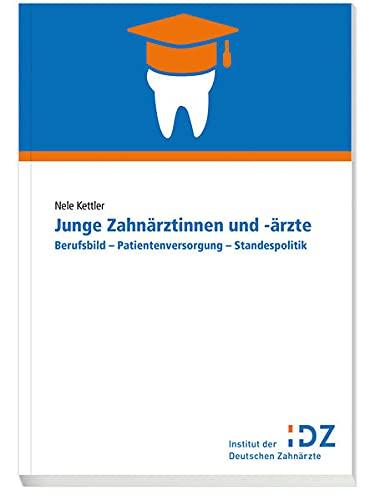 Nele Kettler

Junge Zahnärztinnen und -ärzte

Berufsbild – Patientenversorgung – Standespolitik

IDZ

Institut der Deutschen Zahnärzte